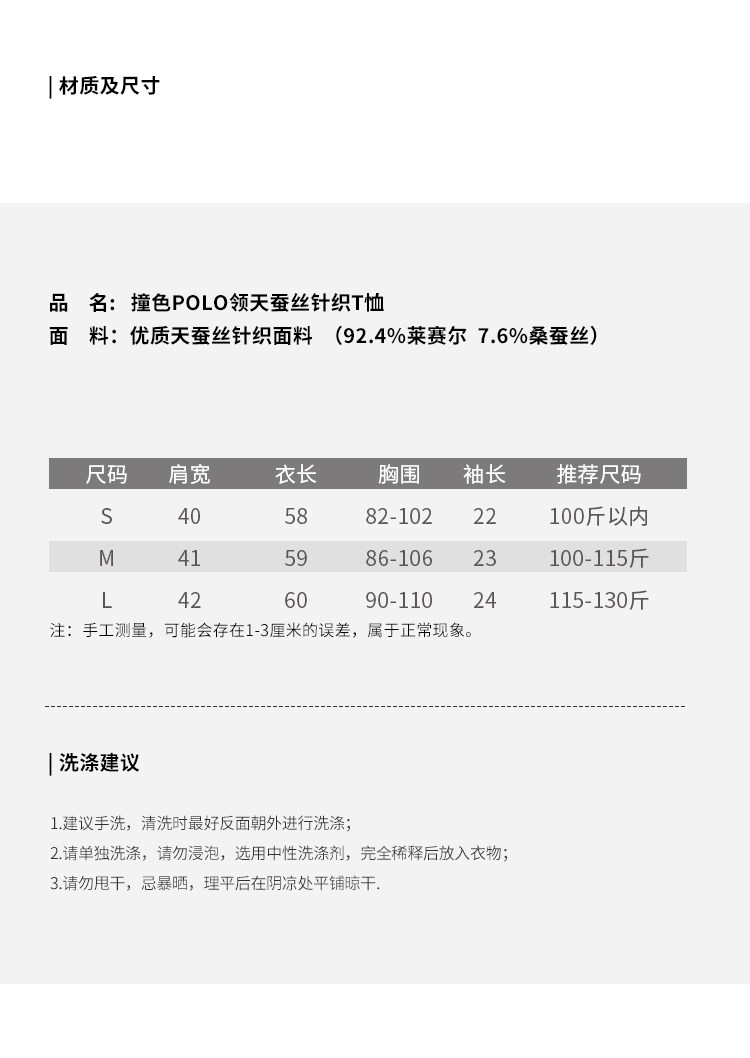 | 材质及尺寸

品　名：撞色POLO领天蚕丝针织T恤
面　料：优质天蚕丝针织面料　(92.4%莱赛尔 7.6%桑蚕丝)

| 尺码 | 肩宽 | 衣长 | 胸围 | 袖长 | 推荐尺码 |
|---|---|---|---|---|---|
| S | 40 | 58 | 82-102 | 22 | 100斤以内 |
| M | 41 | 59 | 86-106 | 23 | 100-115斤 |
| L | 42 | 60 | 90-110 | 24 | 115-130斤 |

注：手工测量，可能会存在1-3厘米的误差，属于正常现象。

| 洗涤建议

1.建议手洗，清洗时最好反面朝外进行洗涤；
2.请单独洗涤，请勿浸泡，选用中性洗涤剂，完全稀释后放入衣物；
3.请勿甩干，忌暴晒，理平后在阴凉处平铺晾干.